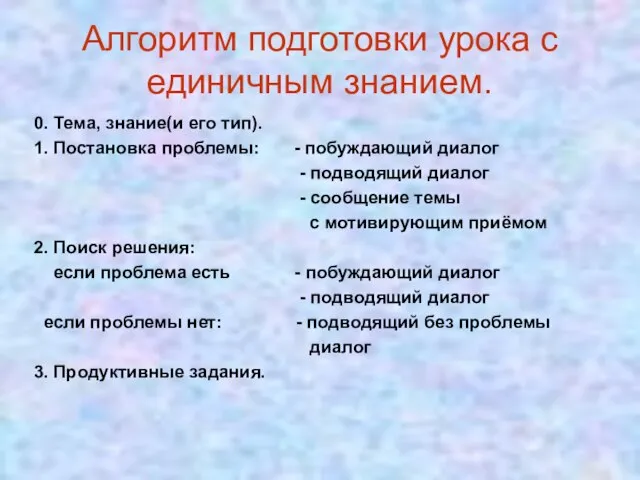 Алгоритм подготовки урока с единичным знанием.

0. Тема, знание(и его тип).
1. Постановка проблемы: - побуждающий диалог
- подводящий диалог
- сообщение темы с мотивирующим приёмом
2. Поиск решения:
если проблема есть - побуждающий диалог
- подводящий диалог
если проблемы нет: - подводящий без проблемы диалог
3. Продуктивные задания.